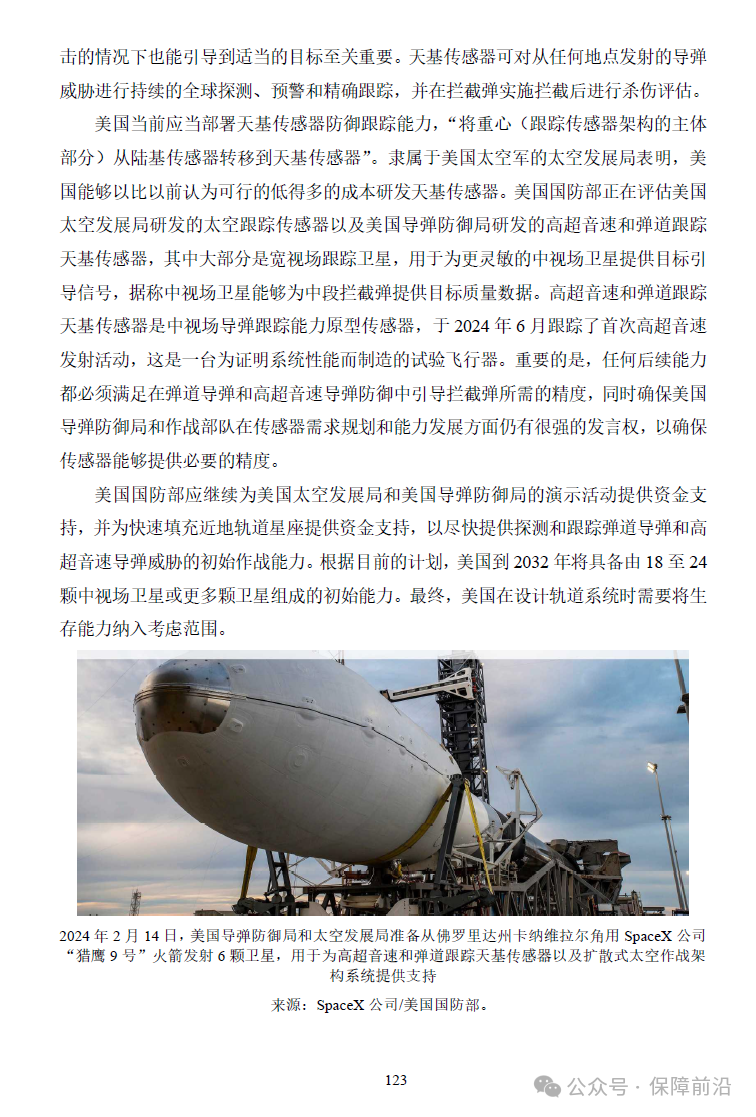 击的情况下也能引导到适当的目标至关重要。天基传感器可对从任何地点发射的导弹威胁进行持续的全球探测、预警和精确跟踪，并在拦截弹实施拦截后进行杀伤评估。

美国当前应当部署天基传感器防御跟踪能力，“将重心（跟踪传感器架构的主体部分）从陆基传感器转移到天基传感器”。隶属于美国太空军的太空发展局表明，美国能够以比以前认为可行的低得多的成本研发天基传感器。美国国防部正在评估美国太空发展局研发的太空跟踪传感器以及美国导弹防御局研发的高超音速和弹道跟踪天基传感器，其中大部分是宽视场跟踪卫星，用于为更灵敏的中视场卫星提供目标引导信号，据称中视场卫星能够为中段拦截弹提供目标质量数据。高超音速和弹道跟踪天基传感器是中视场导弹跟踪能力原型传感器，于 2024 年 6 月跟踪了首次高超音速发射活动，这是一台为证明系统性能而制造的试验飞行器。重要的是，任何后续能力都必须满足在弹道导弹和高超音速导弹防御中引导拦截弹所需的精度，同时确保美国导弹防御局和作战部队在传感器需求规划和能力发展方面仍有很强的发言权，以确保传感器能够提供必要的精度。

美国国防部应继续为美国太空发展局和美国导弹防御局的演示活动提供资金支持，并为快速填充近地轨道星座提供资金支持，以尽快提供探测和跟踪弹道导弹和高超音速导弹威胁的初始作战能力。根据目前的计划，美国到 2032 年将具备由 18 至 24 颗中视场卫星或更多颗卫星组成的初始能力。最终，美国在设计轨道系统时需要将生存能力纳入考虑范围。

2024 年 2 月 14 日，美国导弹防御局和太空发展局准备从佛罗里达州卡纳维拉尔角用 SpaceX 公司“猎鹰 9 号”火箭发射 6 颗卫星，用于为高超音速和弹道跟踪天基传感器以及扩散式太空作战架构系统提供支持

来源：SpaceX 公司/美国国防部。

123

公众号 · 保障前沿